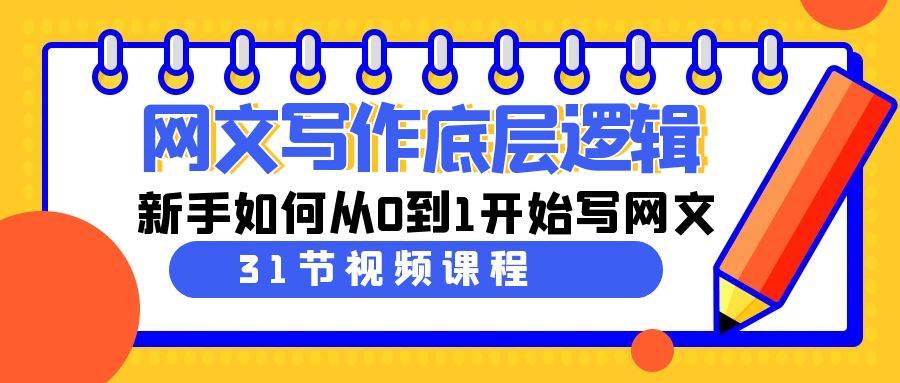 网文写作底层逻辑

新手如何从0到1开始写网文

31节视频课程